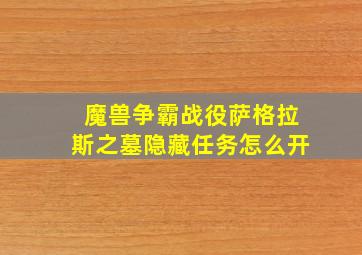 魔兽争霸战役萨格拉斯之墓隐藏任务怎么开